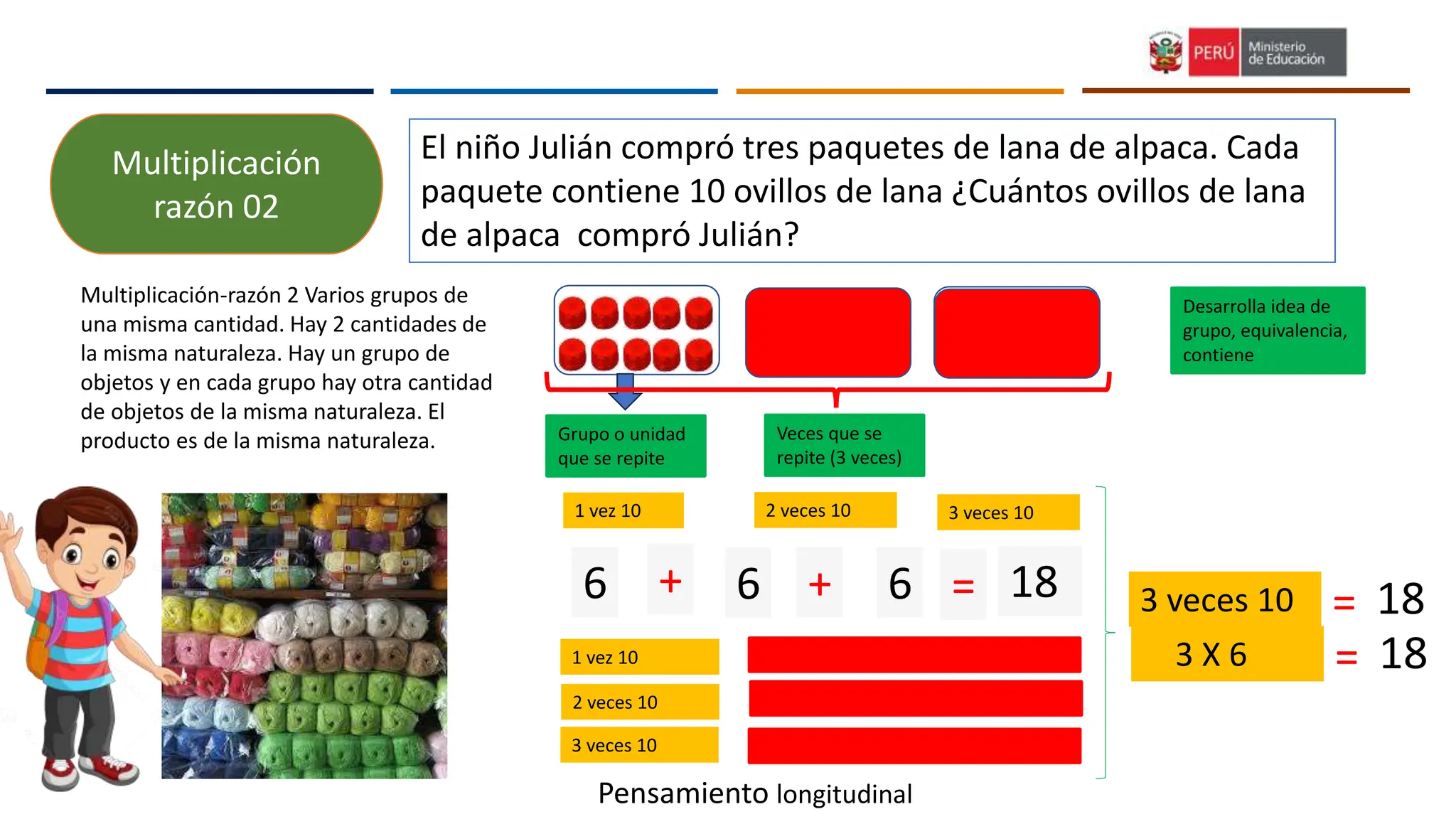 PERÚ Ministerio de Educación

Multiplicación razón 02

El niño Julián compró tres paquetes de lana de alpaca. Cada paquete contiene 10 ovillos de lana ¿Cuántos ovillos de lana de alpaca compró Julián?

Multiplicación-razón 2 Varios grupos de una misma cantidad. Hay 2 cantidades de la misma naturaleza. Hay un grupo de objetos y en cada grupo hay otra cantidad de objetos de la misma naturaleza. El producto es de la misma naturaleza.

Desarrolla idea de grupo, equivalencia, contiene

Grupo o unidad que se repite

Veces que se repite (3 veces)

1 vez 10

2 veces 10

3 veces 10

6 + 6 + 6 = 18

1 vez 10

2 veces 10

3 veces 10

3 veces 10 = 18

3 X 6 = 18

Pensamiento longitudinal